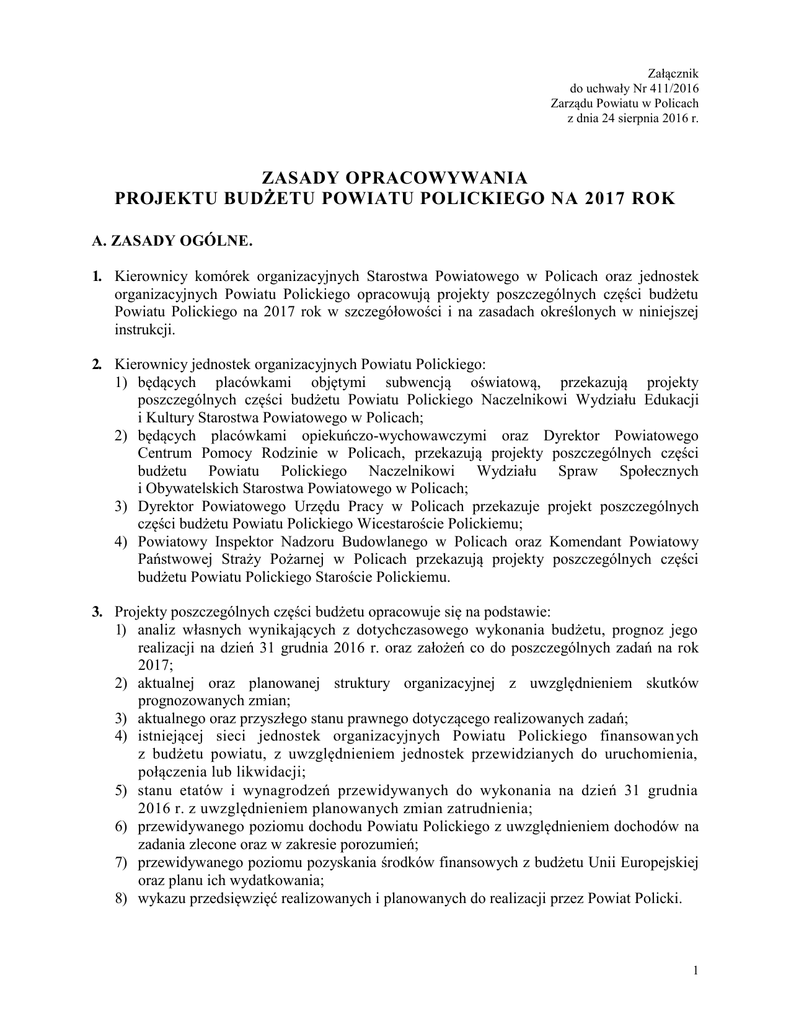 Załącznik
do uchwały Nr 411/2016
Zarządu Powiatu w Policach
z dnia 24 sierpnia 2016 r.

ZASADY OPRACOWYWANIA
PROJEKTU BUDŻETU POWIATU POLICKIEGO NA 2017 ROK

A. ZASADY OGÓLNE.

1. Kierownicy komórek organizacyjnych Starostwa Powiatowego w Policach oraz jednostek organizacyjnych Powiatu Polickiego opracowują projekty poszczególnych części budżetu Powiatu Polickiego na 2017 rok w szczegółowości i na zasadach określonych w niniejszej instrukcji.

2. Kierownicy jednostek organizacyjnych Powiatu Polickiego:
1) będących placówkami objętymi subwencją oświatową, przekazują projekty poszczególnych części budżetu Powiatu Polickiego Naczelnikowi Wydziału Edukacji i Kultury Starostwa Powiatowego w Policach;
2) będących placówkami opiekuńczo-wychowawczymi oraz Dyrektor Powiatowego Centrum Pomocy Rodzinie w Policach, przekazują projekty poszczególnych części budżetu Powiatu Polickiego Naczelnikowi Wydziału Spraw Społecznych i Obywatelskich Starostwa Powiatowego w Policach;
3) Dyrektor Powiatowego Urzędu Pracy w Policach przekazuje projekt poszczególnych części budżetu Powiatu Polickiego Wicestaroście Polickiemu;
4) Powiatowy Inspektor Nadzoru Budowlanego w Policach oraz Komendant Powiatowy Państwowej Straży Pożarnej w Policach przekazują projekty poszczególnych części budżetu Powiatu Polickiego Staroście Polickiemu.

3. Projekty poszczególnych części budżetu opracowuje się na podstawie:
1) analiz własnych wynikających z dotychczasowego wykonania budżetu, prognoz jego realizacji na dzień 31 grudnia 2016 r. oraz założeń co do poszczególnych zadań na rok 2017;
2) aktualnej oraz planowanej struktury organizacyjnej z uwzględnieniem skutków prognozowanych zmian;
3) aktualnego oraz przyszłego stanu prawnego dotyczącego realizowanych zadań;
4) istniejącej sieci jednostek organizacyjnych Powiatu Polickiego finansowanych z budżetu powiatu, z uwzględnieniem jednostek przewidzianych do uruchomienia, połączenia lub likwidacji;
5) stanu etatów i wynagrodzeń przewidywanych do wykonania na dzień 31 grudnia 2016 r. z uwzględnieniem planowanych zmian zatrudnienia;
6) przewidywanego poziomu dochodu Powiatu Polickiego z uwzględnieniem dochodów na zadania zlecone oraz w zakresie porozumień;
7) przewidywanego poziomu pozyskania środków finansowych z budżetu Unii Europejskiej oraz planu ich wydatkowania;
8) wykazu przedsięwzięć realizowanych i planowanych do realizacji przez Powiat Policki.

1